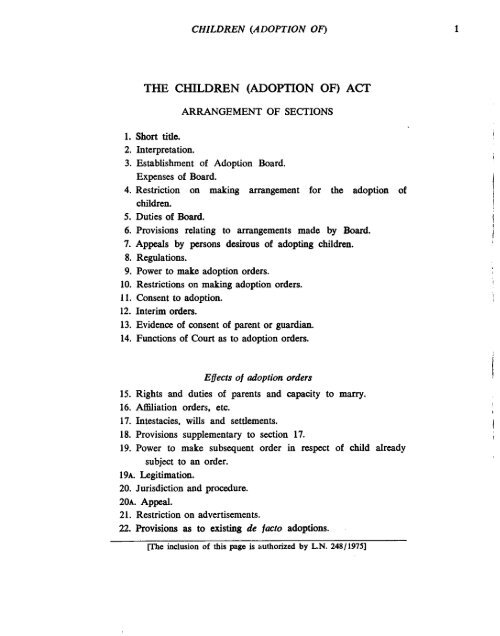 CHILDREN (ADOPTION OF)

1

THE CHILDREN (ADOPTION OF) ACT

ARRANGEMENT OF SECTIONS

1. Short title.
2. Interpretation.
3. Establishment of Adoption Board.
Expenses of Board.
4. Restriction on making arrangement for the adoption of children.
5. Duties of Board.
6. Provisions relating to arrangements made by Board.
7. Appeals by persons desirous of adopting children.
8. Regulations.
9. Power to make adoption orders.
10. Restrictions on making adoption orders.
11. Consent to adoption.
12. Interim orders.
13. Evidence of consent of parent or guardian.
14. Functions of Court as to adoption orders.

Effects of adoption orders

15. Rights and duties of parents and capacity to marry.
16. Affiliation orders, etc.
17. Intestacies, wills and settlements.
18. Provisions supplementary to section 17.
19. Power to make subsequent order in respect of child already subject to an order.
19A. Legitimation.
20. Jurisdiction and procedure.
20A. Appeal.
21. Restriction on advertisements.
22. Provisions as to existing de facto adoptions.

[The inclusion of this page is authorized by L.N. 248/1975]